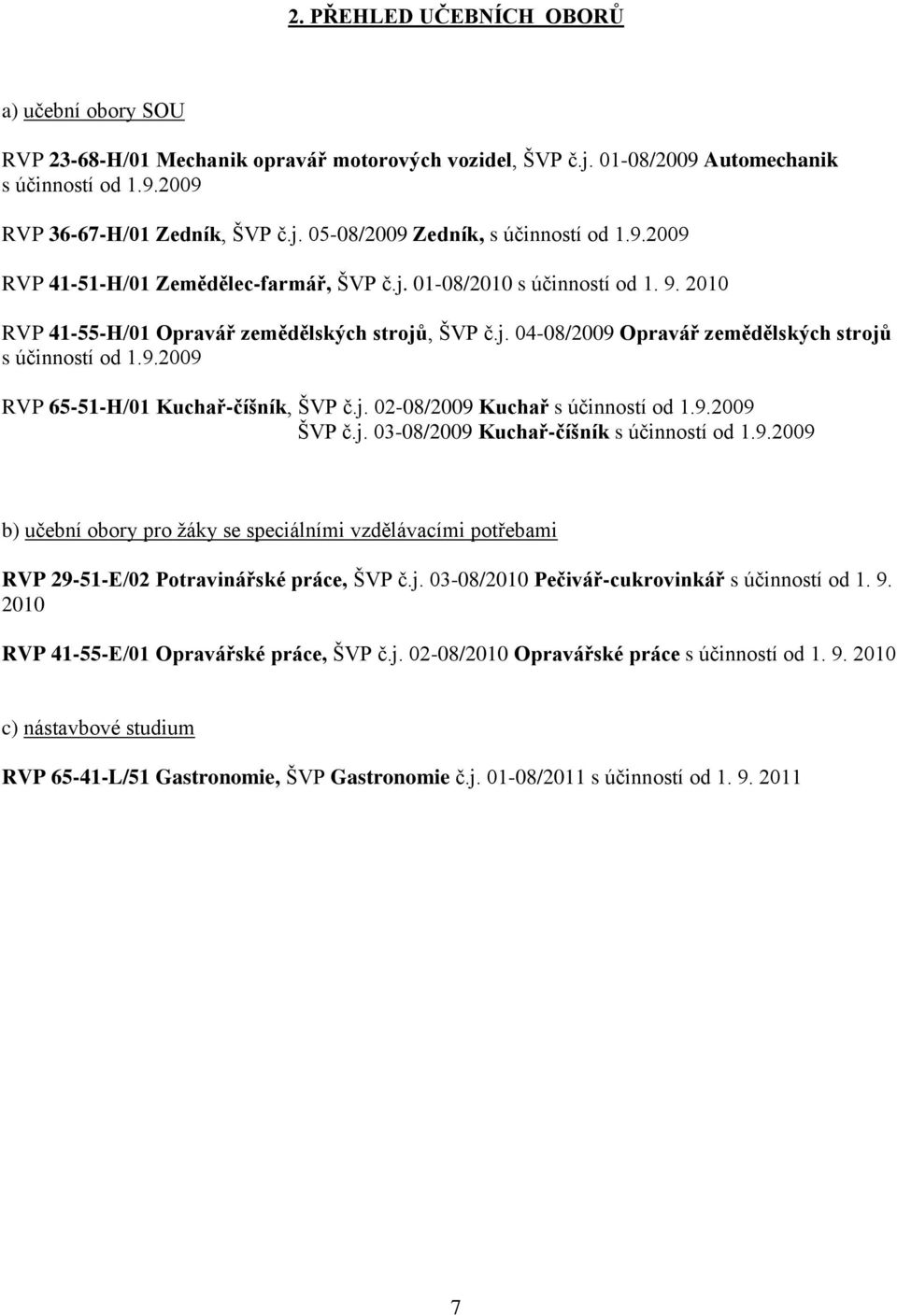 2. PŘEHLED UČEBNÍCH OBORŮ

a) učební obory SOU

RVP 23-68-H/01 Mechanik opravář motorových vozidel, ŠVP č.j. 01-08/2009 Automechanik s účinností od 1.9.2009

RVP 36-67-H/01 Zedník, ŠVP č.j. 05-08/2009 Zedník, s účinností od 1.9.2009

RVP 41-51-H/01 Zemědělec-farmář, ŠVP č.j. 01-08/2010 s účinností od 1. 9. 2010

RVP 41-55-H/01 Opravář zemědělských strojů, ŠVP č.j. 04-08/2009 Opravář zemědělských strojů s účinností od 1.9.2009

RVP 65-51-H/01 Kuchař-číšník, ŠVP č.j. 02-08/2009 Kuchař s účinností od 1.9.2009
ŠVP č.j. 03-08/2009 Kuchař-číšník s účinností od 1.9.2009

b) učební obory pro žáky se speciálními vzdělávacími potřebami

RVP 29-51-E/02 Potravinářské práce, ŠVP č.j. 03-08/2010 Pečivář-cukrovinkář s účinností od 1. 9. 2010

RVP 41-55-E/01 Opravářské práce, ŠVP č.j. 02-08/2010 Opravářské práce s účinností od 1. 9. 2010

c) nástavbové studium

RVP 65-41-L/51 Gastronomie, ŠVP Gastronomie č.j. 01-08/2011 s účinností od 1. 9. 2011

7